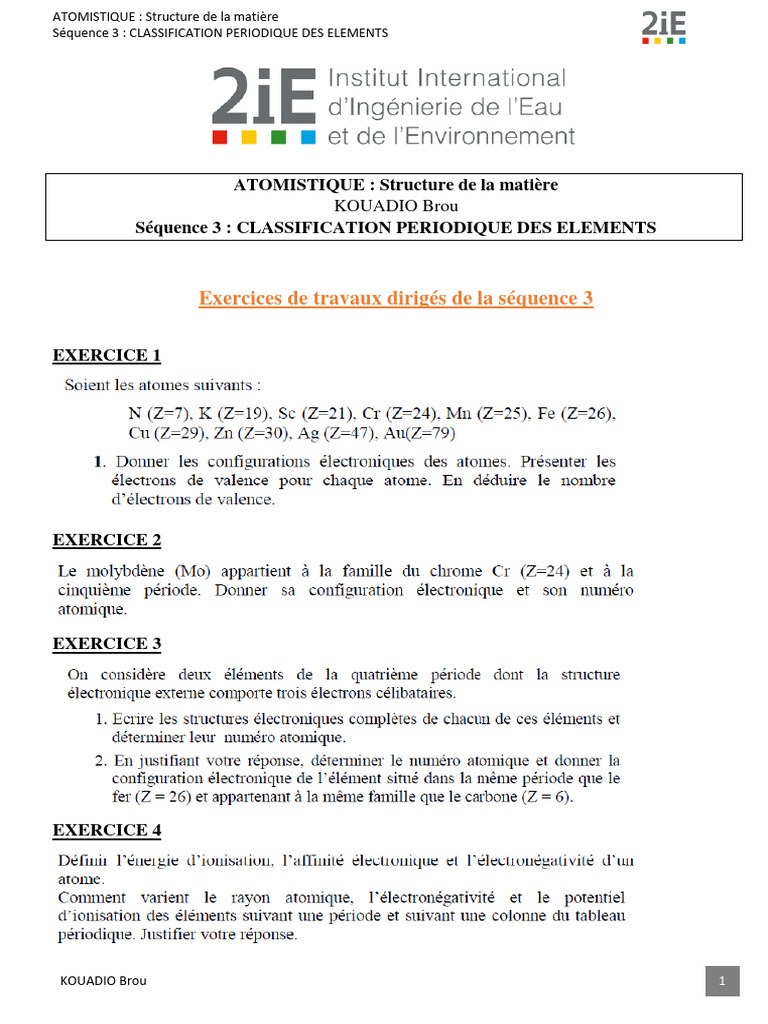 ATOMISTIQUE : Structure de la matière
Séquence 3 : CLASSIFICATION PERIODIQUE DES ELEMENTS

2iE

2iE Institut International d'Ingénierie de l'Eau et de l'Environnement

ATOMISTIQUE : Structure de la matière
KOUADIO Brou
Séquence 3 : CLASSIFICATION PERIODIQUE DES ELEMENTS

Exercices de travaux dirigés de la séquence 3

EXERCICE 1

Soient les atomes suivants :

N (Z=7), K (Z=19), Sc (Z=21), Cr (Z=24), Mn (Z=25), Fe (Z=26), Cu (Z=29), Zn (Z=30), Ag (Z=47), Au(Z=79)

1. Donner les configurations électroniques des atomes. Présenter les électrons de valence pour chaque atome. En déduire le nombre d'électrons de valence.

EXERCICE 2

Le molybdène (Mo) appartient à la famille du chrome Cr (Z=24) et à la cinquième période. Donner sa configuration électronique et son numéro atomique.

EXERCICE 3

On considère deux éléments de la quatrième période dont la structure électronique externe comporte trois électrons célibataires.

1. Ecrire les structures électroniques complètes de chacun de ces éléments et déterminer leur numéro atomique.

2. En justifiant votre réponse, déterminer le numéro atomique et donner la configuration électronique de l'élément situé dans la même période que le fer (Z = 26) et appartenant à la même famille que le carbone (Z = 6).

EXERCICE 4

Définir l'énergie d'ionisation, l'affinité électronique et l'électronégativité d'un atome.
Comment varient le rayon atomique, l'électronégativité et le potentiel d'ionisation des éléments suivant une période et suivant une colonne du tableau périodique. Justifier votre réponse.

KOUADIO Brou

1